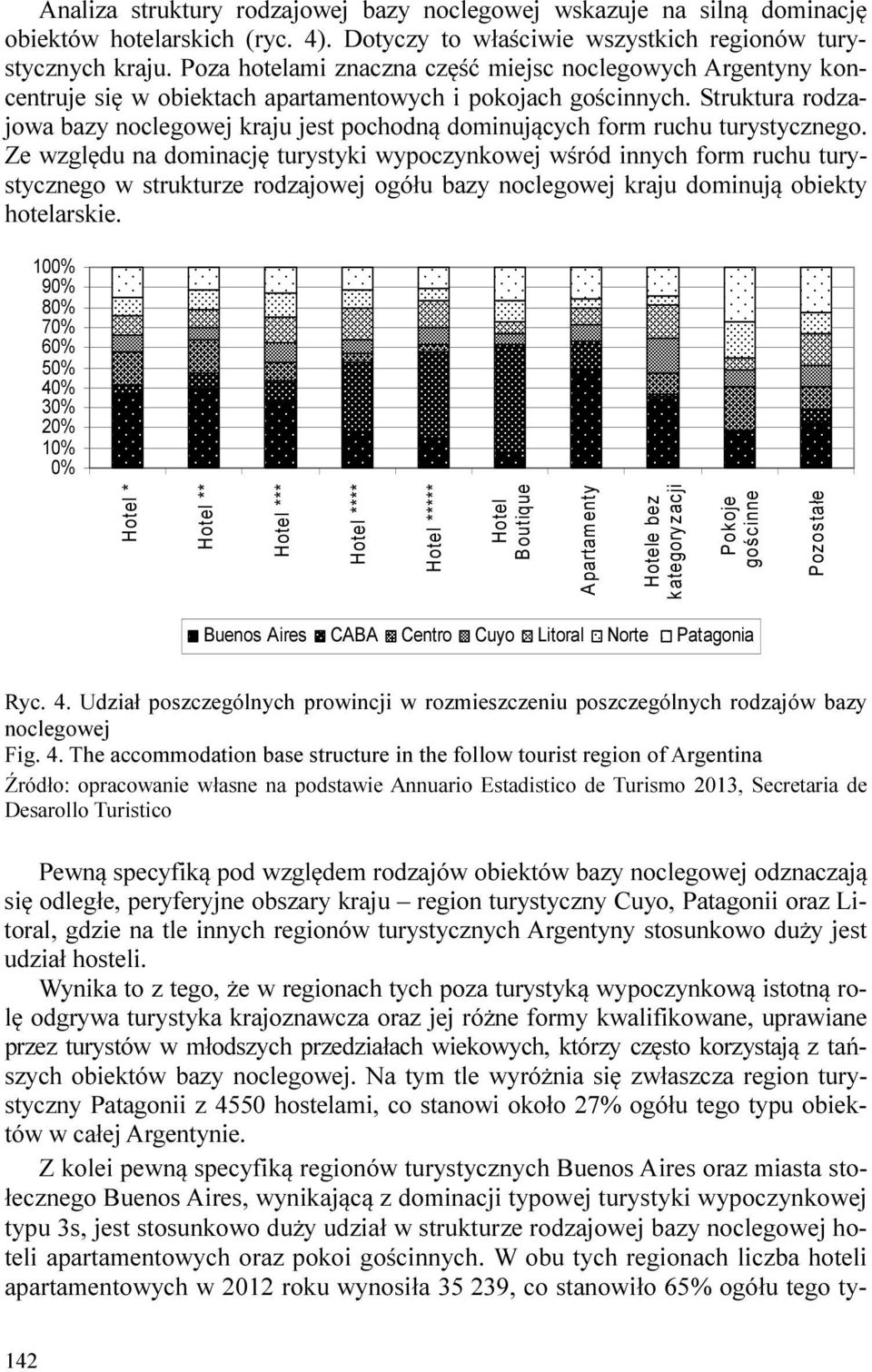 Analiza struktury rodzajowej bazy noclegowej wskazuje na silną dominację obiektów hotelarskich (ryc. 4). Dotyczy to właściwie wszystkich regionów turystycznych kraju. Poza hotelami znaczna część miejsc noclegowych Argentyny koncentruje się w obiektach apartamentowych i pokojach gościnnych. Struktura rodzajowa bazy noclegowej kraju jest pochodną dominujących form ruchu turystycznego. Ze względu na dominację turystyki wypoczynkowej wśród innych form ruchu turystycznego w strukturze rodzajowej ogółu bazy noclegowej kraju dominują obiekty hotelarskie.

100%
90%
80%
70%
60%
50%
40%
30%
20%
10%
0%

Hotel *
Hotel **
Hotel ***
Hotel ****
Hotel *****
Hotel Boutique
Apartamenty
Hotele bez kategoryzacji
Pokoje gościnne
Pozostałe

Buenos Aires CABA Centro Cuyo Litoral Norte Patagonia

Ryc. 4. Udział poszczególnych prowincji w rozmieszczeniu poszczególnych rodzajów bazy noclegowej
Fig. 4. The accommodation base structure in the follow tourist region of Argentina
Źródło: opracowanie własne na podstawie Annuario Estadistico de Turismo 2013, Secretaria de Desarollo Turistico

Pewną specyfiką pod względem rodzajów obiektów bazy noclegowej odznaczają się odległe, peryferyjne obszary kraju – region turystyczny Cuyo, Patagonii oraz Litoral, gdzie na tle innych regionów turystycznych Argentyny stosunkowo duży jest udział hosteli.

Wynika to z tego, że w regionach tych poza turystyką wypoczynkową istotną rolę odgrywa turystyka krajoznawcza oraz jej różne formy kwalifikowane, uprawiane przez turystów w młodszych przedziałach wiekowych, którzy często korzystają z tańszych obiektów bazy noclegowej. Na tym tle wyróżnia się zwłaszcza region turystyczny Patagonii z 4550 hostelami, co stanowi około 27% ogółu tego typu obiektów w całej Argentynie.

Z kolei pewną specyfiką regionów turystycznych Buenos Aires oraz miasta stołecznego Buenos Aires, wynikającą z dominacji typowej turystyki wypoczynkowej typu 3s, jest stosunkowo duży udział w strukturze rodzajowej bazy noclegowej hoteli apartamentowych oraz pokoi gościnnych. W obu tych regionach liczba hoteli apartamentowych w 2012 roku wynosiła 35 239, co stanowiło 65% ogółu tego ty-

142